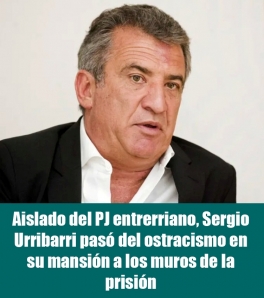 Aislado del PJ entrerriano, Sergio Urribarri pasó del ostracismo en su mansión a los muros de la prisión